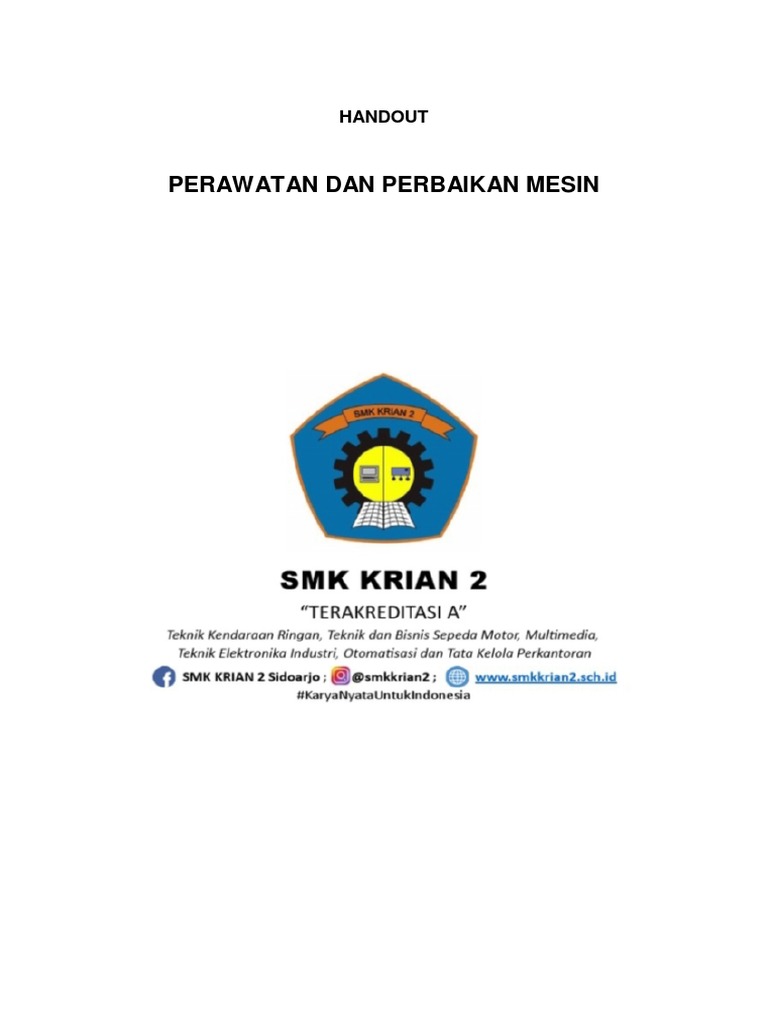 HANDOUT

PERAWATAN DAN PERBAIKAN MESIN

SMK KRIAN 2

SMK KRIAN 2

"TERAKREDITASI A"

Teknik Kendaraan Ringan, Teknik dan Bisnis Sepeda Motor, Multimedia, Teknik Elektronika Industri, Otomatisasi dan Tata Kelola Perkantoran

SMK KRIAN 2 Sidoarjo ; @smkkrian2 ; www.smkkrian2.sch.id

#KaryaNyataUntukIndonesia